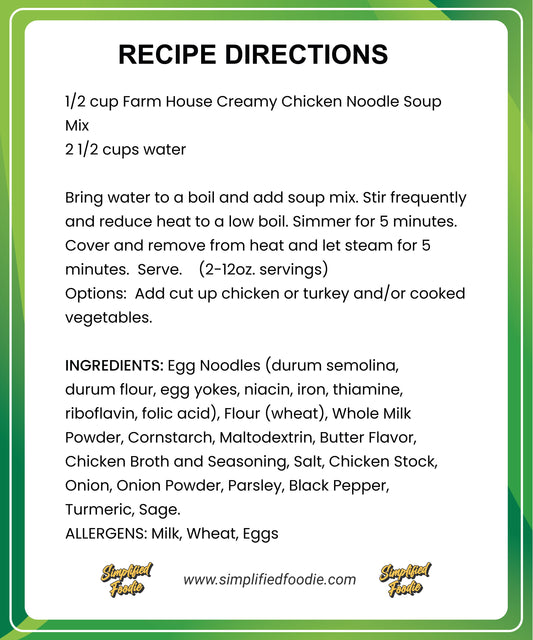 RECIPE DIRECTIONS

1/2 cup Farm House Creamy Chicken Noodle Soup Mix
2 1/2 cups water

Bring water to a boil and add soup mix. Stir frequently and reduce heat to a low boil. Simmer for 5 minutes. Cover and remove from heat and let steam for 5 minutes. Serve. (2-12oz. servings)
Options: Add cut up chicken or turkey and/or cooked vegetables.

INGREDIENTS: Egg Noodles (durum semolina, durum flour, egg yokes, niacin, iron, thiamine, riboflavin, folic acid), Flour (wheat), Whole Milk Powder, Cornstarch, Maltodextrin, Butter Flavor, Chicken Broth and Seasoning, Salt, Chicken Stock, Onion, Onion Powder, Parsley, Black Pepper, Turmeric, Sage.
ALLERGENS: Milk, Wheat, Eggs

Simplified Foodie www.simplifiedfoodie.com Simplified Foodie